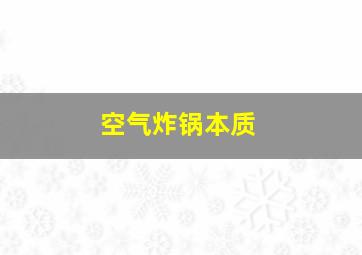 空气炸锅本质